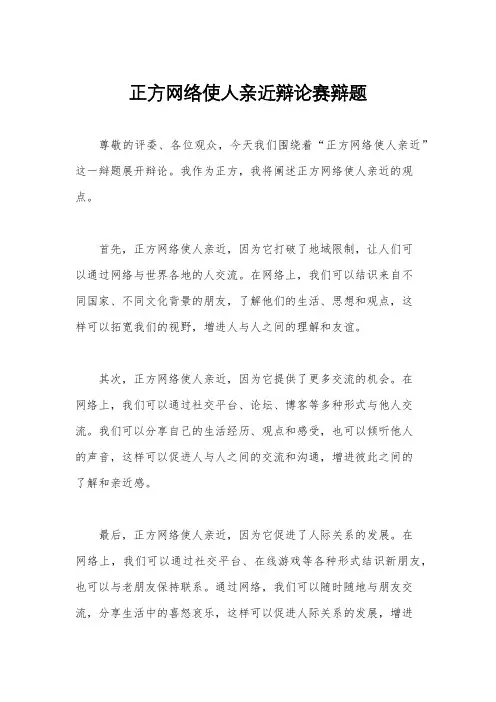 正方网络使人亲近辩论赛辩题

尊敬的评委、各位观众，今天我们围绕着“正方网络使人亲近”这一辩题展开辩论。我作为正方，我将阐述正方网络使人亲近的观点。

首先，正方网络使人亲近，因为它打破了地域限制，让人们可以通过网络与世界各地的人交流。在网络上，我们可以结识来自不同国家、不同文化背景的朋友，了解他们的生活、思想和观点，这样可以拓宽我们的视野，增进人与人之间的理解和友谊。

其次，正方网络使人亲近，因为它提供了更多交流的机会。在网络上，我们可以通过社交平台、论坛、博客等多种形式与他人交流。我们可以分享自己的生活经历、观点和感受，也可以倾听他人的声音，这样可以促进人与人之间的交流和沟通，增进彼此之间的了解和亲近感。

最后，正方网络使人亲近，因为它促进了人际关系的发展。在网络上，我们可以通过社交平台、在线游戏等各种形式结识新朋友，也可以与老朋友保持联系。通过网络，我们可以随时随地与朋友交流，分享生活中的喜怒哀乐，这样可以促进人际关系的发展，增进